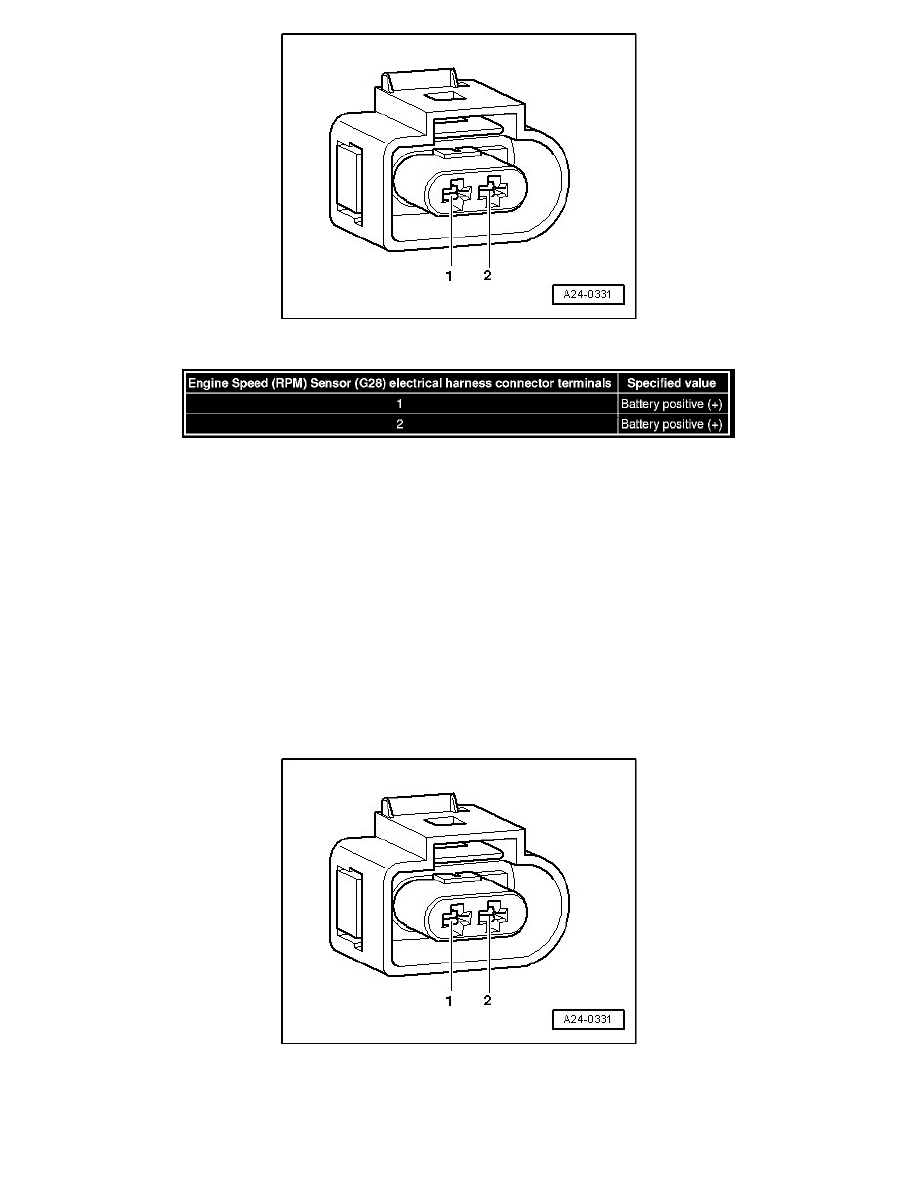 1 2

A24-0331

| Engine Speed (RPM) Sensor (G28) electrical harness connector terminals | Specified value |
|---|---|
| 1 | Battery positive (+) |
| 2 | Battery positive (+) |

1 2

A24-0331